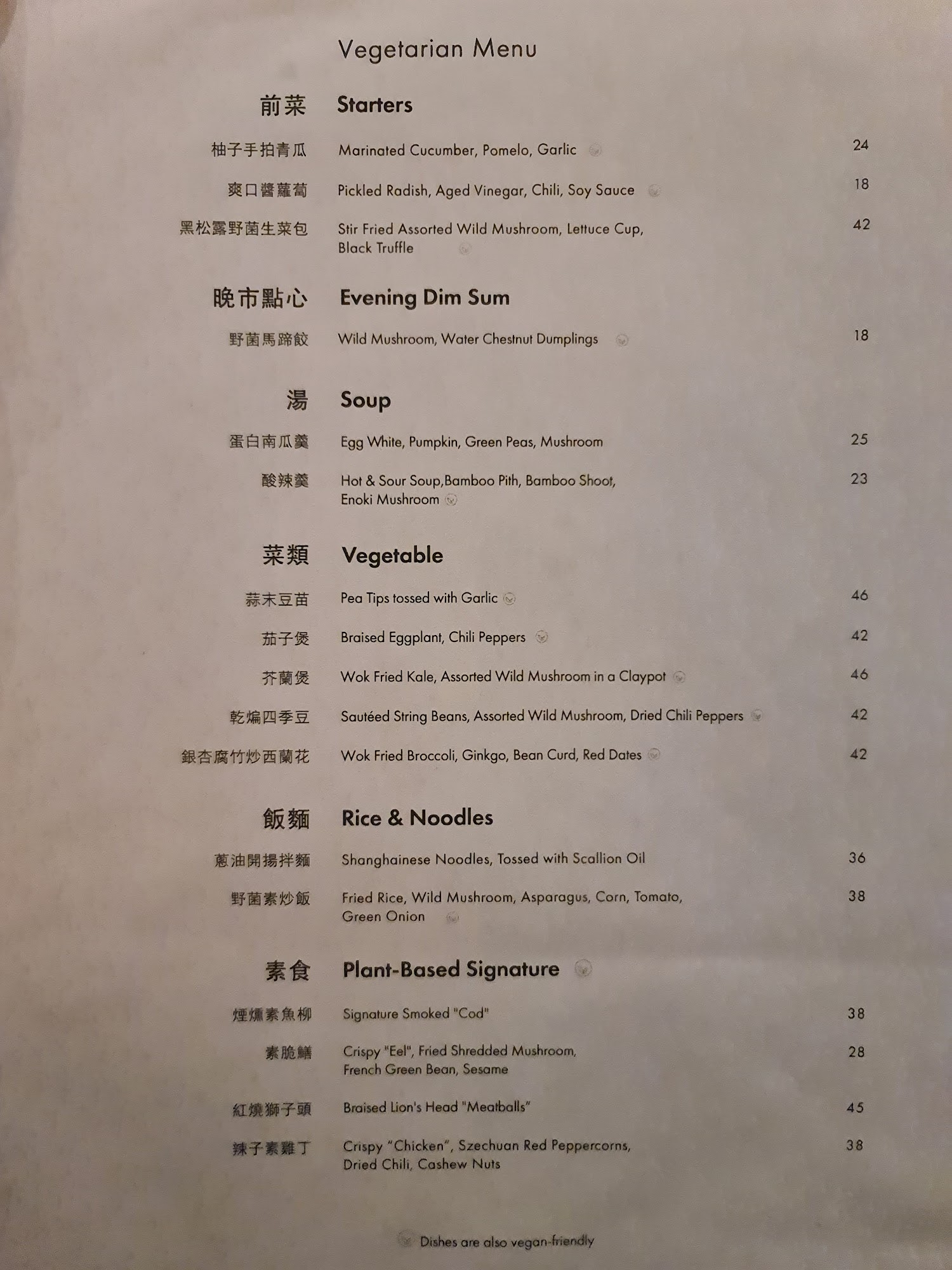 Vegetarian Menu

前菜 Starters

柚子手拍青瓜 Marinated Cucumber, Pomelo, Garlic 24

爽口醬蘿蔔 Pickled Radish, Aged Vinegar, Chili, Soy Sauce 18

黑松露野菌生菜包 Stir Fried Assorted Wild Mushroom, Lettuce Cup, Black Truffle 42

晚市點心 Evening Dim Sum

野菌馬蹄餃 Wild Mushroom, Water Chestnut Dumplings 18

湯 Soup

蛋白南瓜羹 Egg White, Pumpkin, Green Peas, Mushroom 25

酸辣羹 Hot & Sour Soup,Bamboo Pith, Bamboo Shoot, Enoki Mushroom 23

菜類 Vegetable

蒜末豆苗 Pea Tips tossed with Garlic 46

茄子煲 Braised Eggplant, Chili Peppers 42

芥蘭煲 Wok Fried Kale, Assorted Wild Mushroom in a Claypot 46

乾煸四季豆 Sautéed String Beans, Assorted Wild Mushroom, Dried Chili Peppers 42

銀杏腐竹炒西蘭花 Wok Fried Broccoli, Ginkgo, Bean Curd, Red Dates 42

飯麵 Rice & Noodles

蔥油開揚拌麵 Shanghainese Noodles, Tossed with Scallion Oil 36

野菌素炒飯 Fried Rice, Wild Mushroom, Asparagus, Corn, Tomato, Green Onion 38

素食 Plant-Based Signature

煙燻素魚柳 Signature Smoked "Cod" 38

素脆鱔 Crispy "Eel", Fried Shredded Mushroom, French Green Bean, Sesame 28

紅燒獅子頭 Braised Lion's Head "Meatballs" 45

辣子素雞丁 Crispy "Chicken", Szechuan Red Peppercorns, Dried Chili, Cashew Nuts 38

Dishes are also vegan-friendly